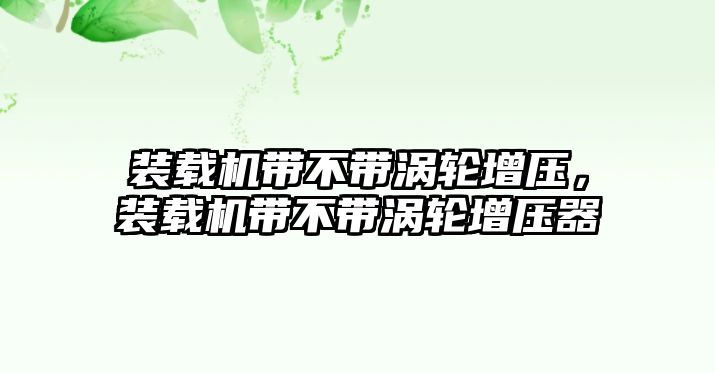 装载机带不带涡轮增压，装载机带不带涡轮增压器